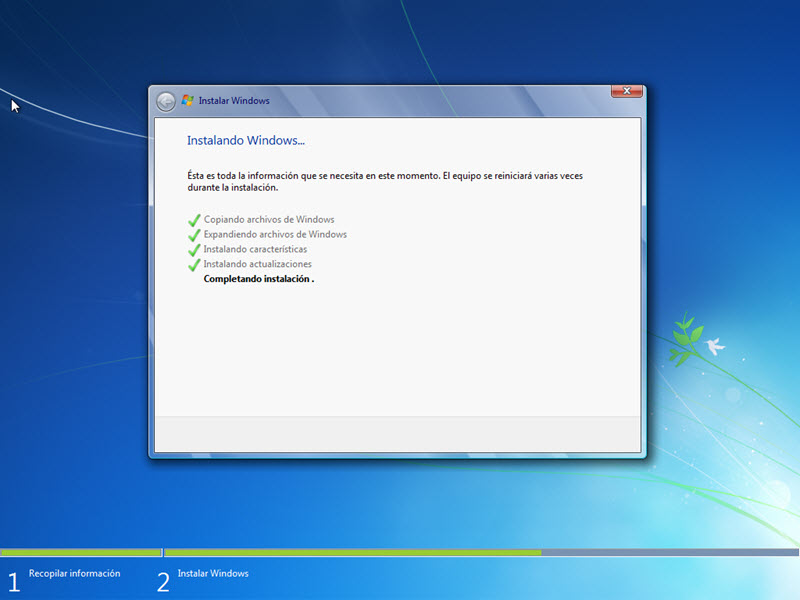 Instalar Windows

Instalando Windows...

Ésta es toda la información que se necesita en este momento. El equipo se reiniciará varias veces durante la instalación.

Copiando archivos de Windows
Expandiendo archivos de Windows
Instalando características
Instalando actualizaciones
Completando instalación .

1 Recopilar información
2 Instalar Windows